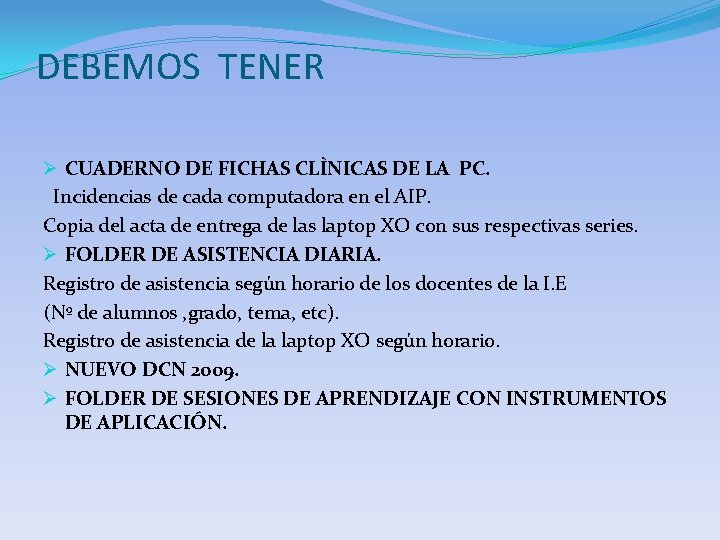 DEBEMOS TENER

➢ CUADERNO DE FICHAS CLÌNICAS DE LA PC.

Incidencias de cada computadora en el AIP.

Copia del acta de entrega de las laptop XO con sus respectivas series.

➢ FOLDER DE ASISTENCIA DIARIA.

Registro de asistencia según horario de los docentes de la I.E

(Nº de alumnos ,grado, tema, etc).

Registro de asistencia de la laptop XO según horario.

➢ NUEVO DCN 2009.

➢ FOLDER DE SESIONES DE APRENDIZAJE CON INSTRUMENTOS DE APLICACIÓN.